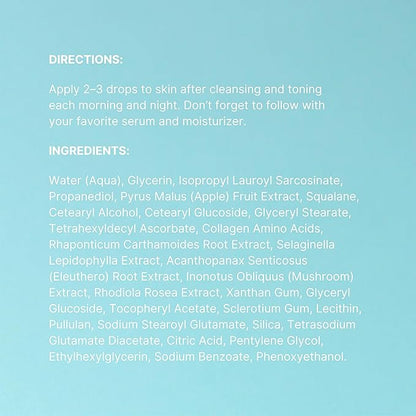 DIRECTIONS:

Apply 2–3 drops to skin after cleansing and toning each morning and night. Don't forget to follow with your favorite serum and moisturizer.

INGREDIENTS:

Water (Aqua), Glycerin, Isopropyl Lauroyl Sarcosinate, Propanediol, Pyrus Malus (Apple) Fruit Extract, Squalane, Cetearyl Alcohol, Cetearyl Glucoside, Glyceryl Stearate, Tetrahexyldecyl Ascorbate, Collagen Amino Acids, Rhaponticum Carthamoides Root Extract, Selaginella Lepidophylla Extract, Acanthopanax Senticosus (Eleuthero) Root Extract, Inonotus Obliquus (Mushroom) Extract, Rhodiola Rosea Extract, Xanthan Gum, Glyceryl Glucoside, Tocopheryl Acetate, Sclerotium Gum, Lecithin, Pullulan, Sodium Stearoyl Glutamate, Silica, Tetrasodium Glutamate Diacetate, Citric Acid, Pentylene Glycol, Ethylhexylglycerin, Sodium Benzoate, Phenoxyethanol.